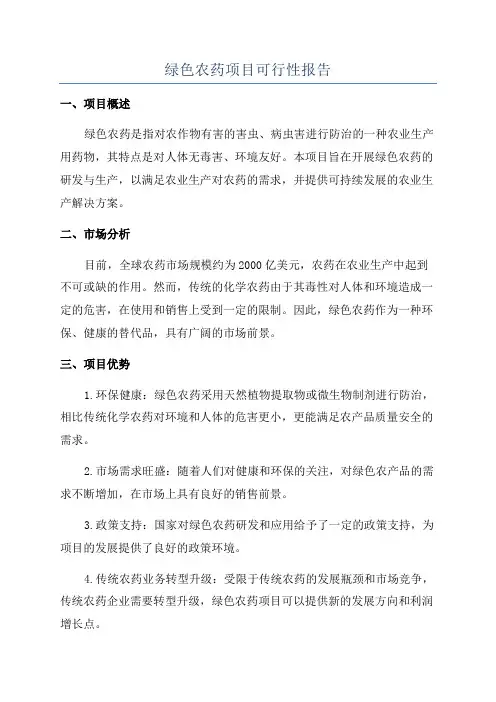 绿色农药项目可行性报告

一、项目概述

绿色农药是指对农作物有害的害虫、病虫害进行防治的一种农业生产用药物，其特点是对人体无毒害、环境友好。本项目旨在开展绿色农药的研发与生产，以满足农业生产对农药的需求，并提供可持续发展的农业生产解决方案。

二、市场分析

目前，全球农药市场规模约为2000亿美元，农药在农业生产中起到不可或缺的作用。然而，传统的化学农药由于其毒性对人体和环境造成一定的危害，在使用和销售上受到一定的限制。因此，绿色农药作为一种环保、健康的替代品，具有广阔的市场前景。

三、项目优势

1.环保健康：绿色农药采用天然植物提取物或微生物制剂进行防治，相比传统化学农药对环境和人体的危害更小，更能满足农产品质量安全的需求。

2.市场需求旺盛：随着人们对健康和环保的关注，对绿色农产品的需求不断增加，在市场上具有良好的销售前景。

3.政策支持：国家对绿色农药研发和应用给予了一定的政策支持，为项目的发展提供了良好的政策环境。

4.传统农药业务转型升级：受限于传统农药的发展瓶颈和市场竞争，传统农药企业需要转型升级，绿色农药项目可以提供新的发展方向和利润增长点。